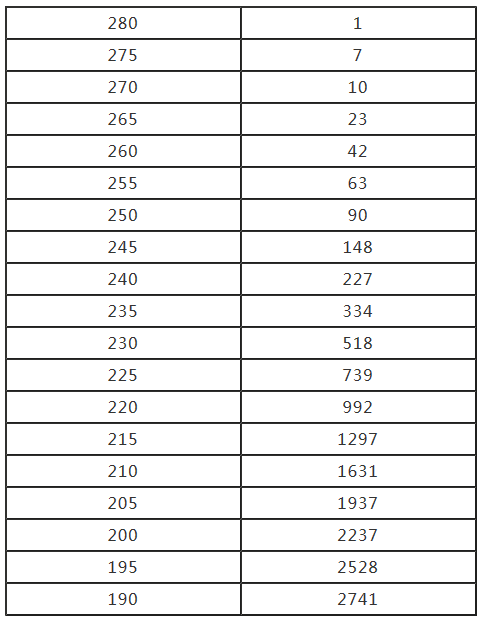 | 280 | 1 |
|---|---|
| 275 | 7 |
| 270 | 10 |
| 265 | 23 |
| 260 | 42 |
| 255 | 63 |
| 250 | 90 |
| 245 | 148 |
| 240 | 227 |
| 235 | 334 |
| 230 | 518 |
| 225 | 739 |
| 220 | 992 |
| 215 | 1297 |
| 210 | 1631 |
| 205 | 1937 |
| 200 | 2237 |
| 195 | 2528 |
| 190 | 2741 |